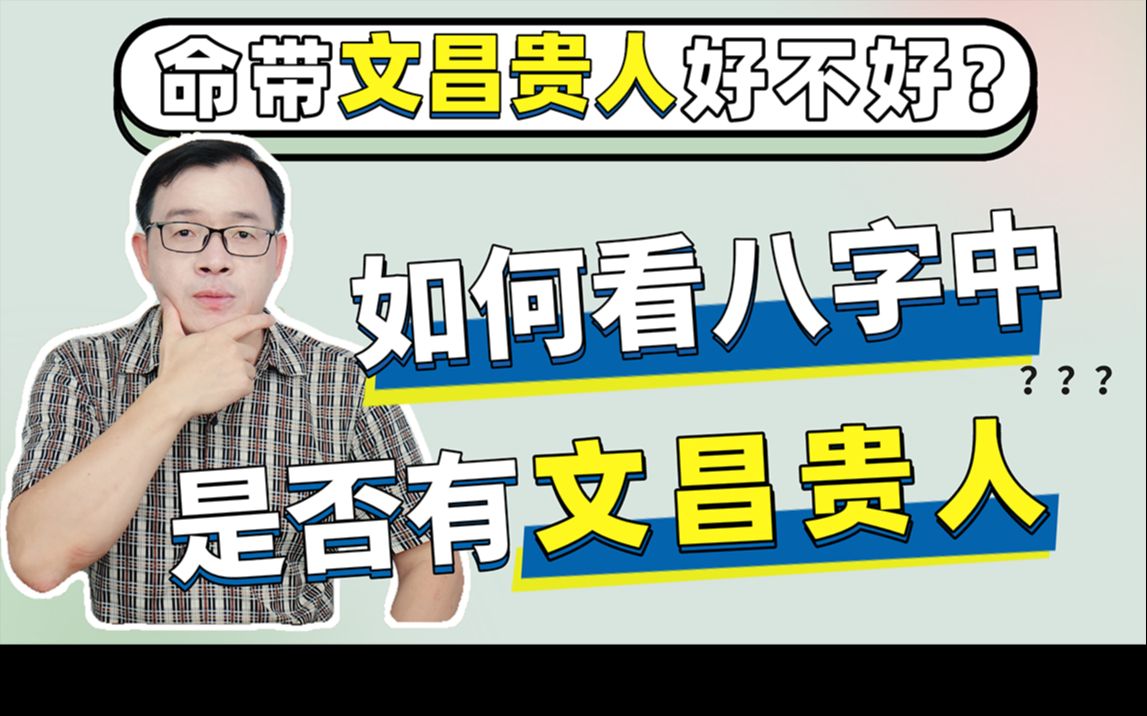 命带文昌贵人好不好？

如何看八字中

? ? ?

是否有文昌贵人